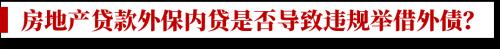 房地产贷款外保内贷是否导致违规举借外债?